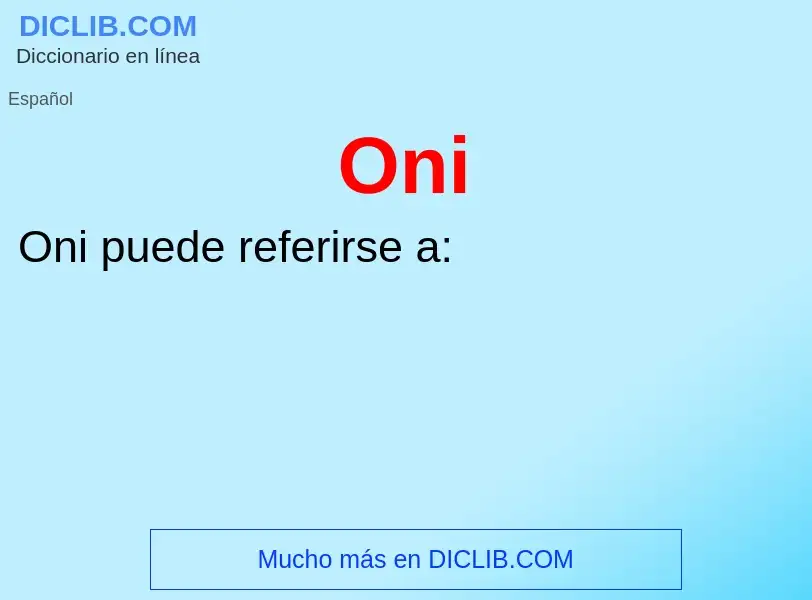 DICLIB.COM
Diccionario en línea

Español

Oni

Oni puede referirse a:

Mucho más en DICLIB.COM